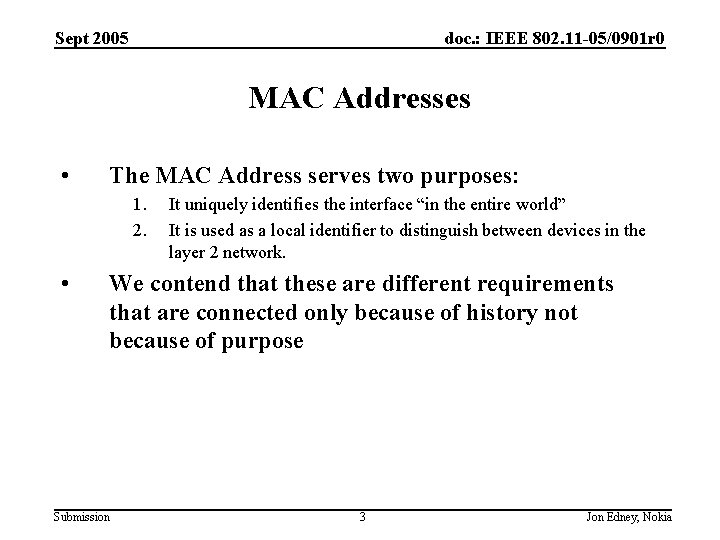 Sept 2005

doc.: IEEE 802.11-05/0901r0

MAC Addresses

• The MAC Address serves two purposes:

1. It uniquely identifies the interface "in the entire world"

2. It is used as a local identifier to distinguish between devices in the layer 2 network.

• We contend that these are different requirements that are connected only because of history not because of purpose

Submission

3

Jon Edney, Nokia